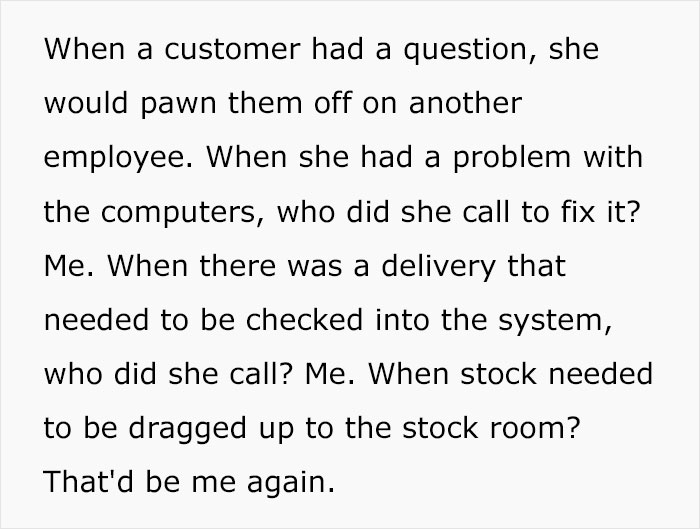 When a customer had a question, she would pawn them off on another employee. When she had a problem with the computers, who did she call to fix it? Me. When there was a delivery that needed to be checked into the system, who did she call? Me. When stock needed to be dragged up to the stock room? That'd be me again.